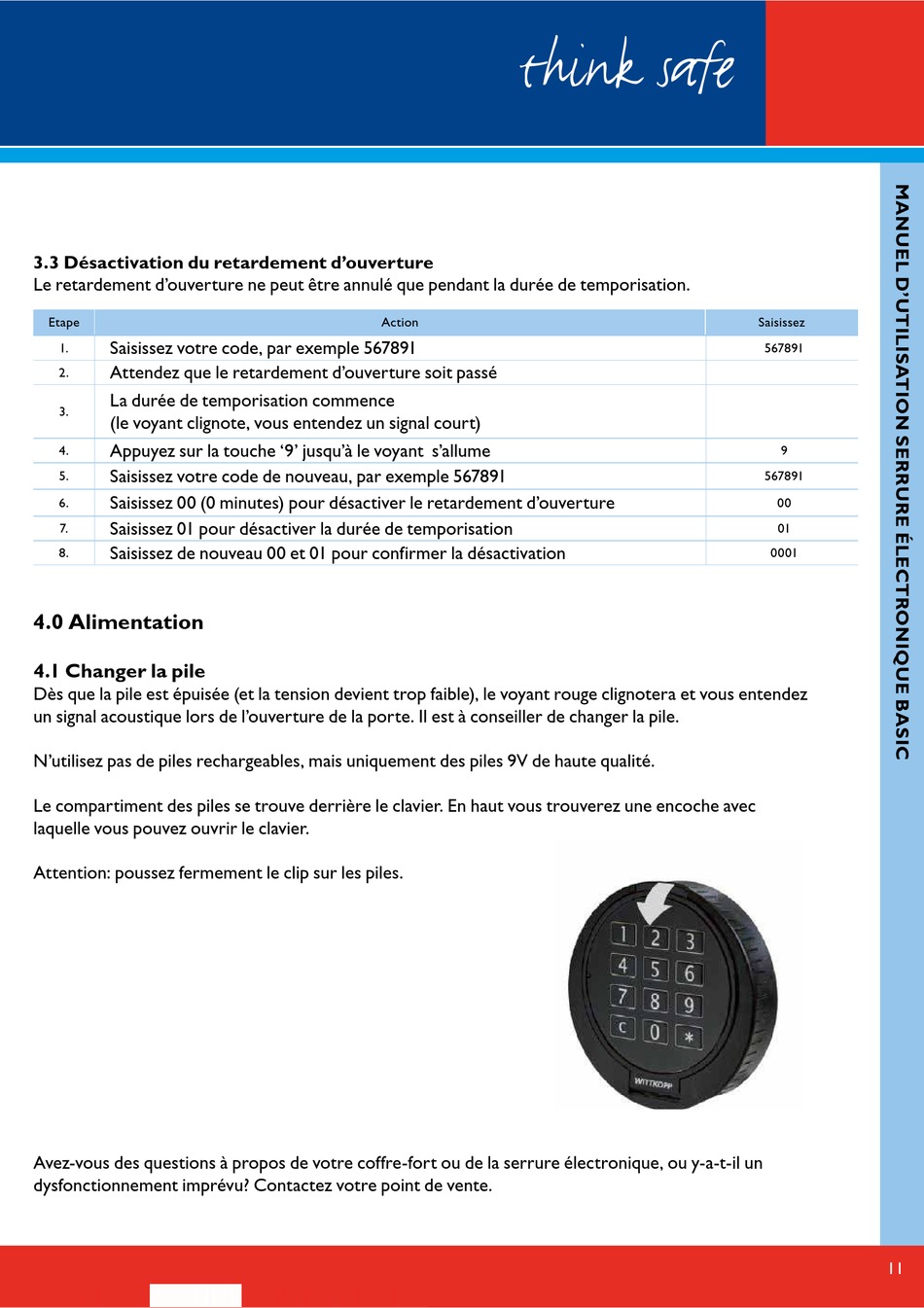 think safe

MANUEL D'UTILISATION SERRURE ÉLECTRONIQUE BASIC

3.3 Désactivation du retardement d'ouverture
Le retardement d'ouverture ne peut être annulé que pendant la durée de temporisation.

| Etape | Action | Saisissez |
|---|---|---|
| 1. | Saisissez votre code, par exemple 567891 | 567891 |
| 2. | Attendez que le retardement d'ouverture soit passé | |
| 3. | La durée de temporisation commence (le voyant clignote, vous entendez un signal court) | |
| 4. | Appuyez sur la touche '9' jusqu'à le voyant s'allume | 9 |
| 5. | Saisissez votre code de nouveau, par exemple 567891 | 567891 |
| 6. | Saisissez 00 (0 minutes) pour désactiver le retardement d'ouverture | 00 |
| 7. | Saisissez 01 pour désactiver la durée de temporisation | 01 |
| 8. | Saisissez de nouveau 00 et 01 pour confirmer la désactivation | 0001 |

4.0 Alimentation

4.1 Changer la pile
Dès que la pile est épuisée (et la tension devient trop faible), le voyant rouge clignotera et vous entendez un signal acoustique lors de l'ouverture de la porte. Il est à conseiller de changer la pile.

N'utilisez pas de piles rechargeables, mais uniquement des piles 9V de haute qualité.

Le compartiment des piles se trouve derrière le clavier. En haut vous trouverez une encoche avec laquelle vous pouvez ouvrir le clavier.

Attention: poussez fermement le clip sur les piles.

1 2 3
4 5 6
7 8 9
C 0 *
WITTKOPP

Avez-vous des questions à propos de votre coffre-fort ou de la serrure électronique, ou y-a-t-il un dysfonctionnement imprévu? Contactez votre point de vente.

11